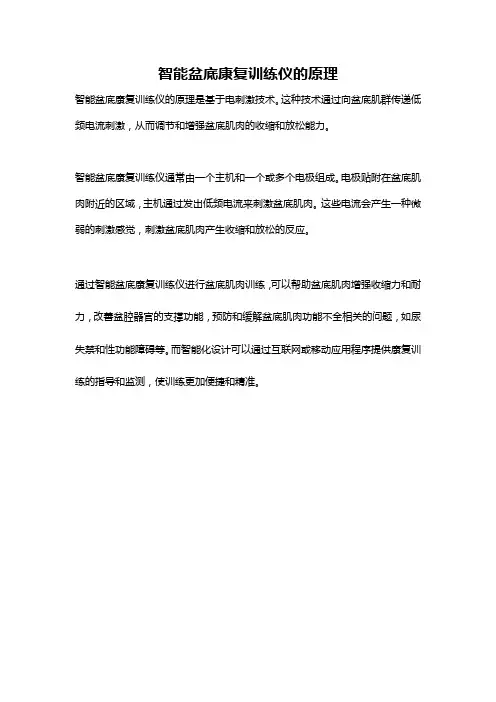 智能盆底康复训练仪的原理

智能盆底康复训练仪的原理是基于电刺激技术。这种技术通过向盆底肌群传递低频电流刺激，从而调节和增强盆底肌肉的收缩和放松能力。

智能盆底康复训练仪通常由一个主机和一个或多个电极组成。电极贴附在盆底肌肉附近的区域，主机通过发出低频电流来刺激盆底肌肉。这些电流会产生一种微弱的刺激感觉，刺激盆底肌肉产生收缩和放松的反应。

通过智能盆底康复训练仪进行盆底肌肉训练，可以帮助盆底肌肉增强收缩力和耐力，改善盆腔器官的支撑功能，预防和缓解盆底肌肉功能不全相关的问题，如尿失禁和性功能障碍等。而智能化设计可以通过互联网或移动应用程序提供康复训练的指导和监测，使训练更加便捷和精准。